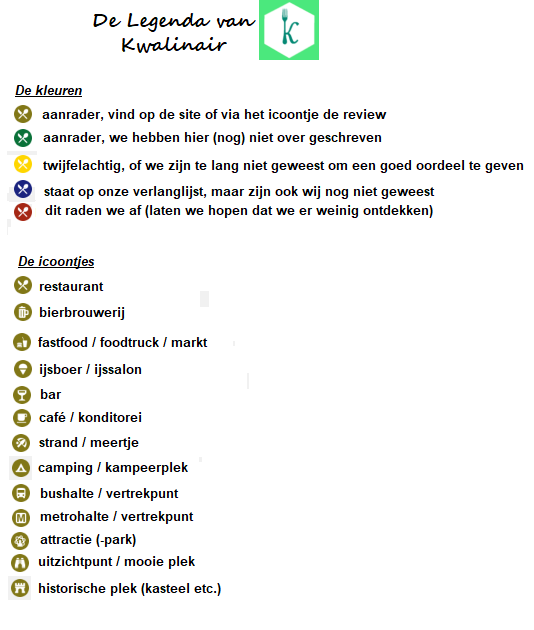 De Legenda van Kwalinair

k

De kleuren

aanrader, vind op de site of via het icoontje de review

aanrader, we hebben hier (nog) niet over geschreven

twijfelachtig, of we zijn te lang niet geweest om een goed oordeel te geven

staat op onze verlanglijst, maar zijn ook wij nog niet geweest

dit raden we af (laten we hopen dat we er weinig ontdekken)

De icoontjes

restaurant

bierbrouwerij

fastfood / foodtruck / markt

ijsboer / ijssalon

bar

café / konditorei

strand / meertje

camping / kampeerplek

bushalte / vertrekpunt

M metrohalte / vertrekpunt

attractie (-park)

uitzichtpunt / mooie plek

historische plek (kasteel etc.)